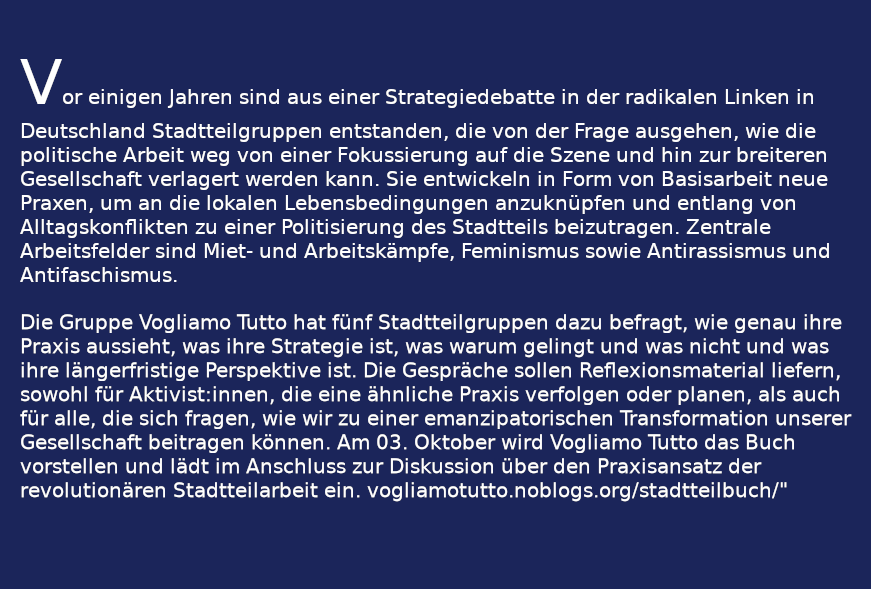 Vor einigen Jahren sind aus einer Strategiedebatte in der radikalen Linken in Deutschland Stadtteilgruppen entstanden, die von der Frage ausgehen, wie die politische Arbeit weg von einer Fokussierung auf die Szene und hin zur breiteren Gesellschaft verlagert werden kann. Sie entwickeln in Form von Basisarbeit neue Praxen, um an die lokalen Lebensbedingungen anzuknüpfen und entlang von Alltagskonflikten zu einer Politisierung des Stadtteils beizutragen. Zentrale Arbeitsfelder sind Miet- und Arbeitskämpfe, Feminismus sowie Antirassismus und Antifaschismus.

Die Gruppe Vogliamo Tutto hat fünf Stadtteilgruppen dazu befragt, wie genau ihre Praxis aussieht, was ihre Strategie ist, was warum gelingt und was nicht und was ihre längerfristige Perspektive ist. Die Gespräche sollen Reflexionsmaterial liefern, sowohl für Aktivist:innen, die eine ähnliche Praxis verfolgen oder planen, als auch für alle, die sich fragen, wie wir zu einer emanzipatorischen Transformation unserer Gesellschaft beitragen können. Am 03. Oktober wird Vogliamo Tutto das Buch vorstellen und lädt im Anschluss zur Diskussion über den Praxisansatz der revolutionären Stadtteilarbeit ein. vogliamotutto.noblogs.org/stadtteilbuch/"